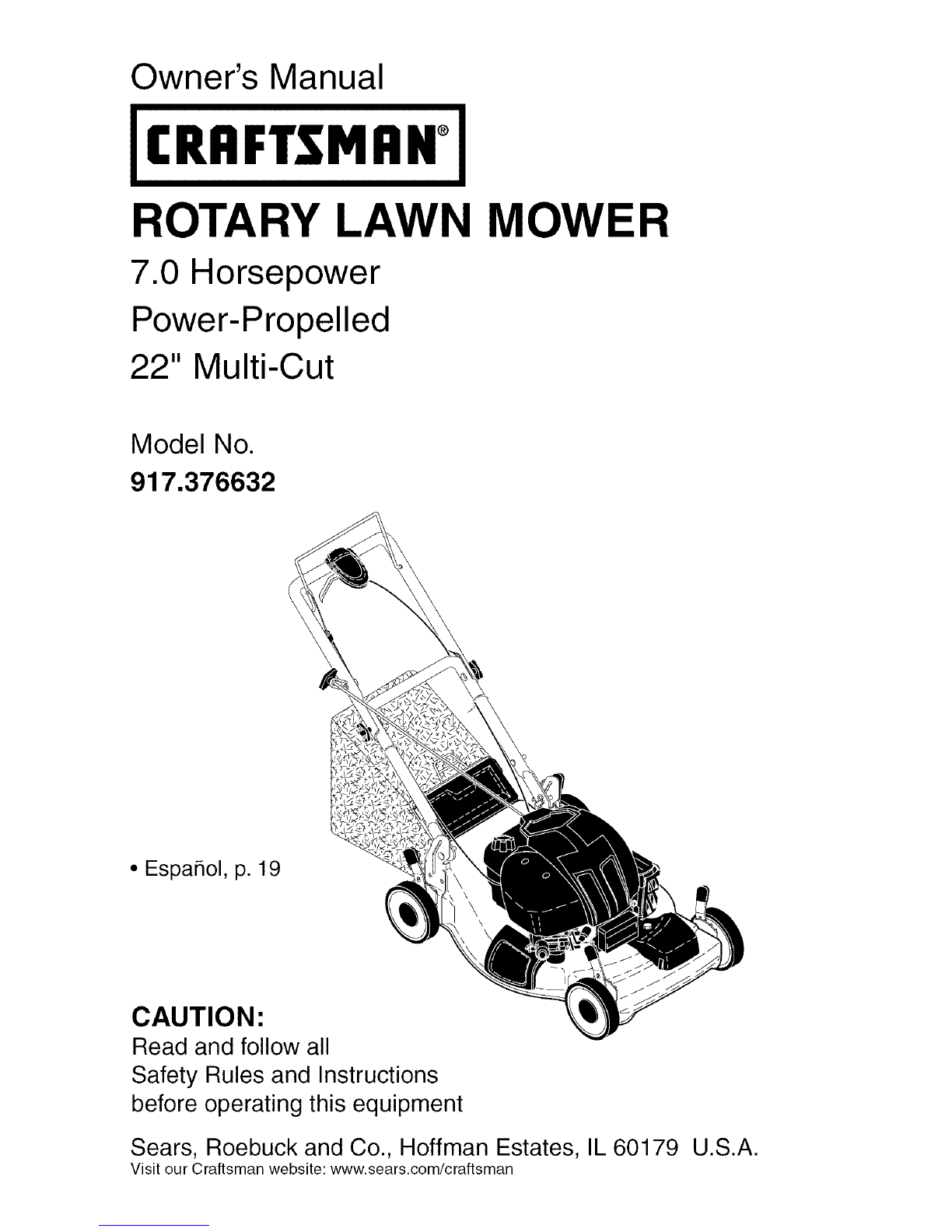 Owner's Manual

CRAFTSMAN®

ROTARY LAWN MOWER

7.0 Horsepower

Power-Propelled

22" Multi-Cut

Model No.

917.376632

• Español, p. 19

CAUTION:

Read and follow all
Safety Rules and Instructions
before operating this equipment

Sears, Roebuck and Co., Hoffman Estates, IL 60179 U.S.A.

Visit our Craftsman website: www.sears.com/craftsman